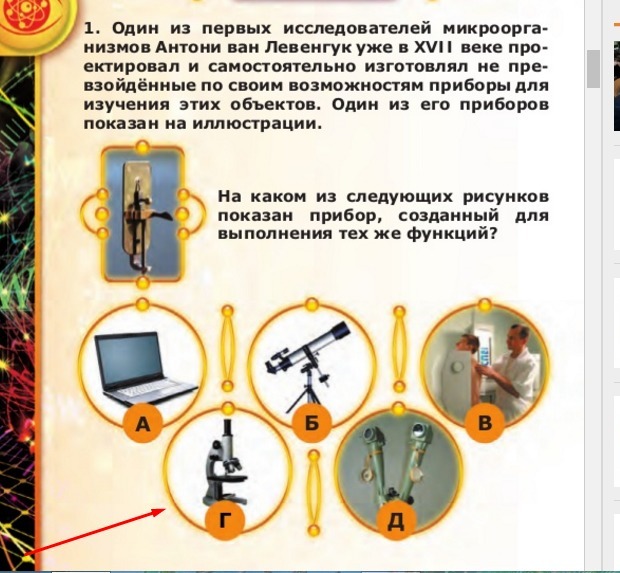 1. Один из первых исследователей микроорганизмов Антони ван Левенгук уже в XVII веке проектировал и самостоятельно изготовлял не превзойдённые по своим возможностям приборы для изучения этих объектов. Один из его приборов показан на иллюстрации.

На каком из следующих рисунков показан прибор, созданный для выполнения тех же функций?

А

Б

В

Г

Д